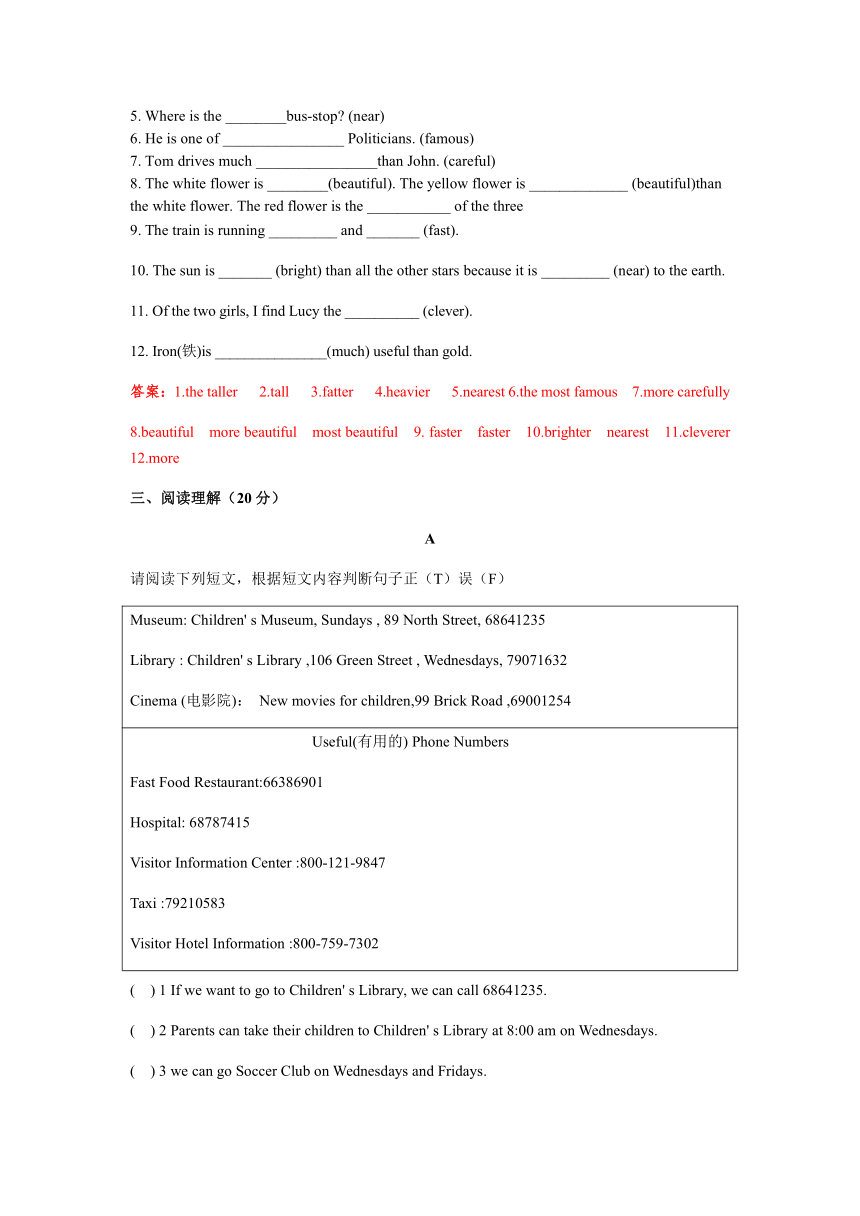 5. Where is the ________bus-stop? (near)
6. He is one of ________________ Politicians. (famous)
7. Tom drives much ________________than John. (careful)
8. The white flower is ________(beautiful). The yellow flower is _____________ (beautiful)than the white flower. The red flower is the ___________ of the three
9. The train is running _________ and _______ (fast).

10. The sun is _______ (bright) than all the other stars because it is _________ (near) to the earth.

11. Of the two girls, I find Lucy the __________ (clever).

12. Iron(铁)is _______________(much) useful than gold.

答案：1.the taller 2.tall 3.fatter 4.heavier 5.nearest 6.the most famous 7.more carefully

8.beautiful more beautiful most beautiful 9. faster faster 10.brighter nearest 11.cleverer 12.more

三、阅读理解（20 分）

A

请阅读下列短文，根据短文内容判断句子正（T）误（F）

Museum: Children' s Museum, Sundays , 89 North Street, 68641235

Library : Children' s Library ,106 Green Street , Wednesdays, 79071632

Cinema (电影院)： New movies for children,99 Brick Road ,69001254

Useful(有用的) Phone Numbers

Fast Food Restaurant:66386901

Hospital: 68787415

Visitor Information Center :800-121-9847

Taxi :79210583

Visitor Hotel Information :800-759-7302

( ) 1 If we want to go to Children' s Library, we can call 68641235.

( ) 2 Parents can take their children to Children' s Library at 8:00 am on Wednesdays.

( ) 3 we can go Soccer Club on Wednesdays and Fridays.